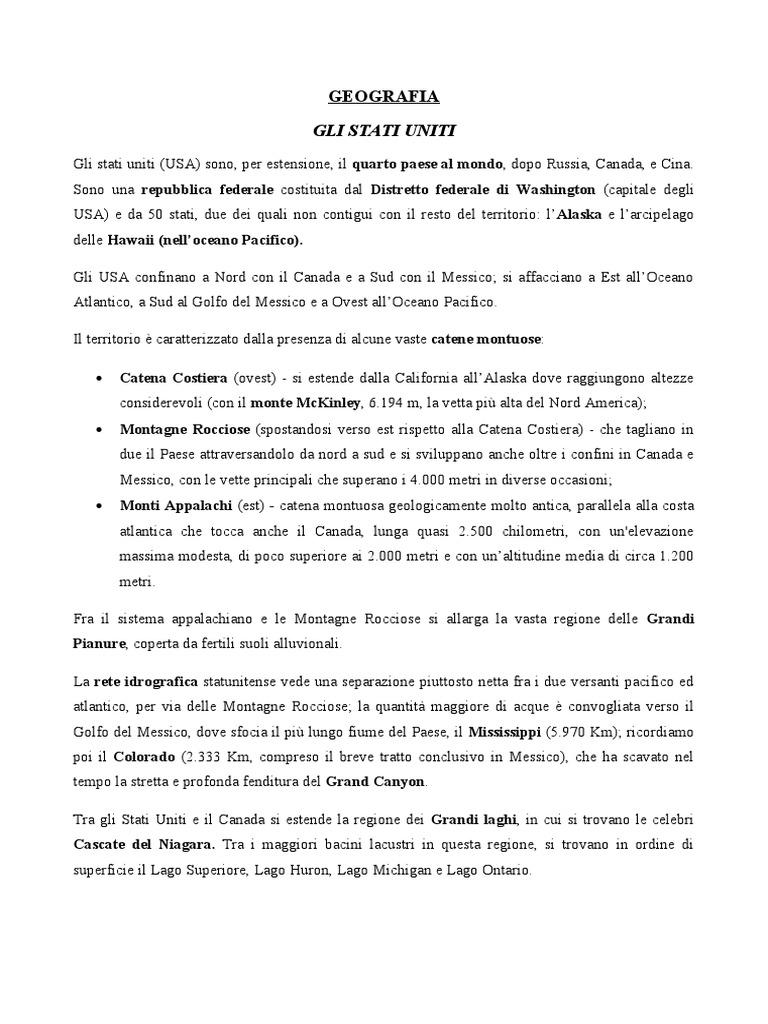 GEOGRAFIA

GLI STATI UNITI

Gli stati uniti (USA) sono, per estensione, il quarto paese al mondo, dopo Russia, Canada, e Cina. Sono una repubblica federale costituita dal Distretto federale di Washington (capitale degli USA) e da 50 stati, due dei quali non contigui con il resto del territorio: l'Alaska e l'arcipelago delle Hawaii (nell'oceano Pacifico).

Gli USA confinano a Nord con il Canada e a Sud con il Messico; si affacciano a Est all'Oceano Atlantico, a Sud al Golfo del Messico e a Ovest all'Oceano Pacifico.

Il territorio è caratterizzato dalla presenza di alcune vaste catene montuose:

• Catena Costiera (ovest) - si estende dalla California all'Alaska dove raggiungono altezze considerevoli (con il monte McKinley, 6.194 m, la vetta più alta del Nord America);
• Montagne Rocciose (spostandosi verso est rispetto alla Catena Costiera) - che tagliano in due il Paese attraversandolo da nord a sud e si sviluppano anche oltre i confini in Canada e Messico, con le vette principali che superano i 4.000 metri in diverse occasioni;
• Monti Appalachi (est) - catena montuosa geologicamente molto antica, parallela alla costa atlantica che tocca anche il Canada, lunga quasi 2.500 chilometri, con un'elevazione massima modesta, di poco superiore ai 2.000 metri e con un'altitudine media di circa 1.200 metri.

Fra il sistema appalachiano e le Montagne Rocciose si allarga la vasta regione delle Grandi Pianure, coperta da fertili suoli alluvionali.

La rete idrografica statunitense vede una separazione piuttosto netta fra i due versanti pacifico ed atlantico, per via delle Montagne Rocciose; la quantità maggiore di acque è convogliata verso il Golfo del Messico, dove sfocia il più lungo fiume del Paese, il Mississippi (5.970 Km); ricordiamo poi il Colorado (2.333 Km, compreso il breve tratto conclusivo in Messico), che ha scavato nel tempo la stretta e profonda fenditura del Grand Canyon.

Tra gli Stati Uniti e il Canada si estende la regione dei Grandi laghi, in cui si trovano le celebri Cascate del Niagara. Tra i maggiori bacini lacustri in questa regione, si trovano in ordine di superficie il Lago Superiore, Lago Huron, Lago Michigan e Lago Ontario.